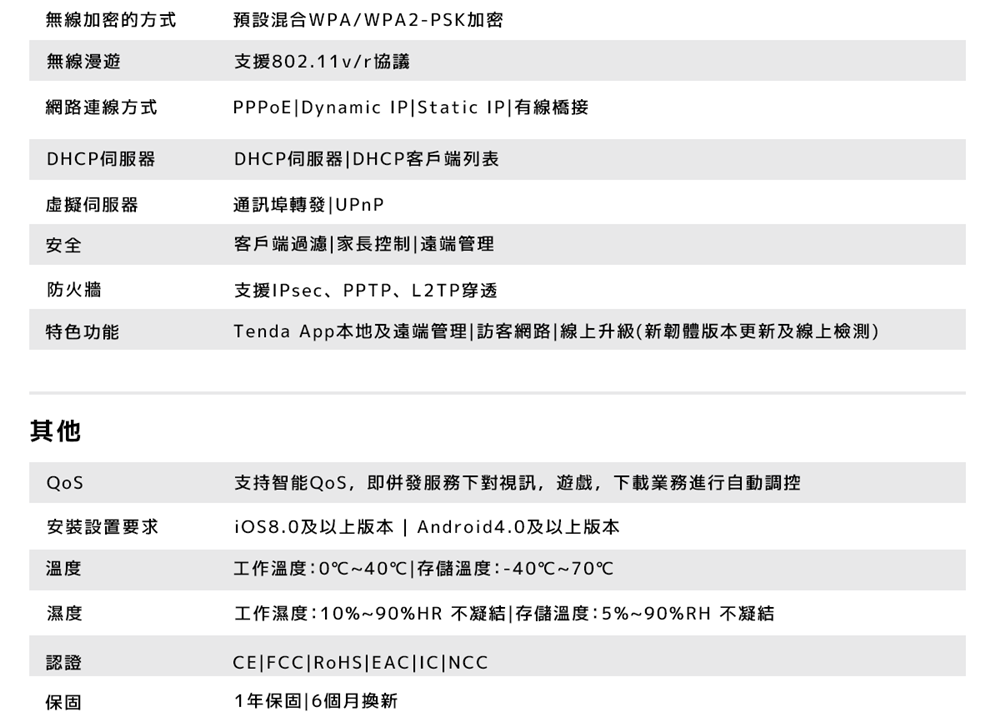 無線加密的方式 預設混合WPA/WPA2-PSK加密

無線漫遊 支援802.11v/r協議

網路連線方式 PPPoE|Dynamic IP|Static IP|有線橋接

DHCP伺服器 DHCP伺服器|DHCP客戶端列表

虛擬伺服器 通訊埠轉發|UPnP

安全 客戶端過濾|家長控制|遠端管理

防火牆 支援IPsec、PPTP、L2TP穿透

特色功能 Tenda App本地及遠端管理|訪客網路|線上升級(新韌體版本更新及線上檢測)

其他

QoS 支持智能QoS，即併發服務下對視訊，遊戲，下載業務進行自動調控

安裝設置要求 iOS8.0及以上版本 | Android4.0及以上版本

溫度 工作溫度：0℃~40℃|存儲溫度：-40℃~70℃

濕度 工作濕度：10%~90%HR 不凝結|存儲溫度：5%~90%RH 不凝結

認證 CE|FCC|RoHS|EAC|IC|NCC

保固 1年保固|6個月換新